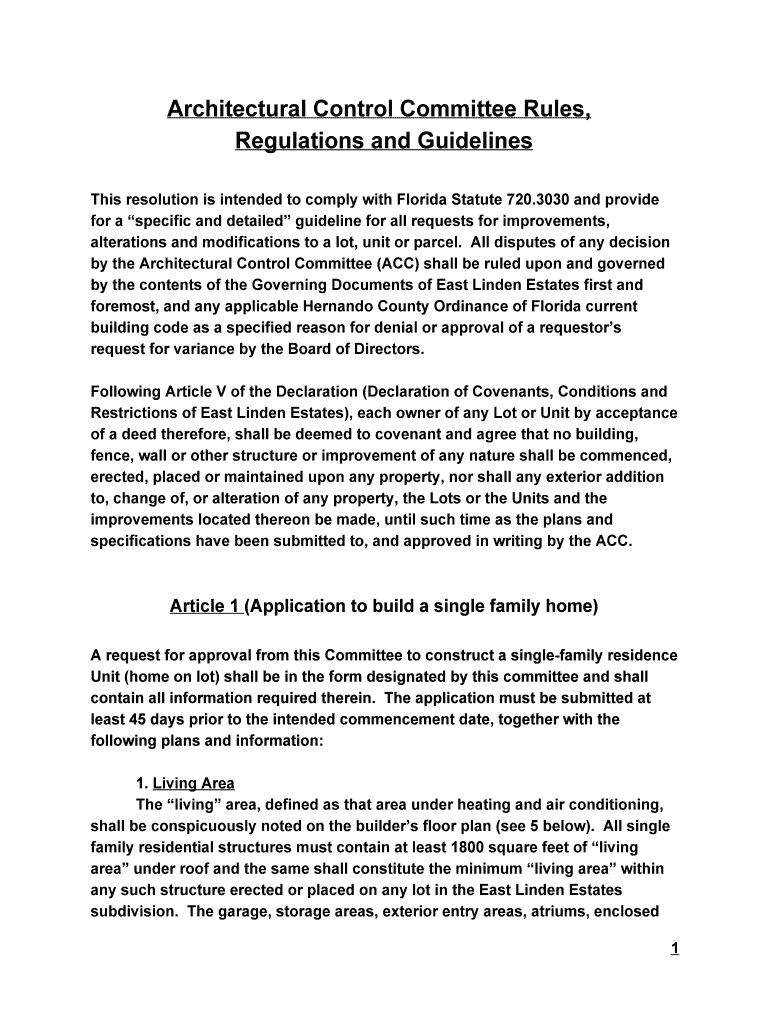 Architectural Control Committee Rules, Regulations and Guidelines

This resolution is intended to comply with Florida Statute 720.3030 and provide for a “specific and detailed” guideline for all requests for improvements, alterations and modifications to a lot, unit or parcel. All disputes of any decision by the Architectural Control Committee (ACC) shall be ruled upon and governed by the contents of the Governing Documents of East Linden Estates first and foremost, and any applicable Hernando County Ordinance of Florida current building code as a specified reason for denial or approval of a requestor’s request for variance by the Board of Directors.

Following Article V of the Declaration (Declaration of Covenants, Conditions and Restrictions of East Linden Estates), each owner of any Lot or Unit by acceptance of a deed therefore, shall be deemed to covenant and agree that no building, fence, wall or other structure or improvement of any nature shall be commenced, erected, placed or maintained upon any property, nor shall any exterior addition to, change of, or alteration of any property, the Lots or the Units and the improvements located thereon be made, until such time as the plans and specifications have been submitted to, and approved in writing by the ACC.

Article 1 (Application to build a single family home)

A request for approval from this Committee to construct a single-family residence Unit (home on lot) shall be in the form designated by this committee and shall contain all information required therein. The application must be submitted at least 45 days prior to the intended commencement date, together with the following plans and information:

1. Living Area
The “living” area, defined as that area under heating and air conditioning, shall be conspicuously noted on the builder’s floor plan (see 5 below). All single family residential structures must contain at least 1800 square feet of “living area” under roof and the same shall constitute the minimum “living area” within any such structure erected or placed on any lot in the East Linden Estates subdivision. The garage, storage areas, exterior entry areas, atriums, enclosed

1